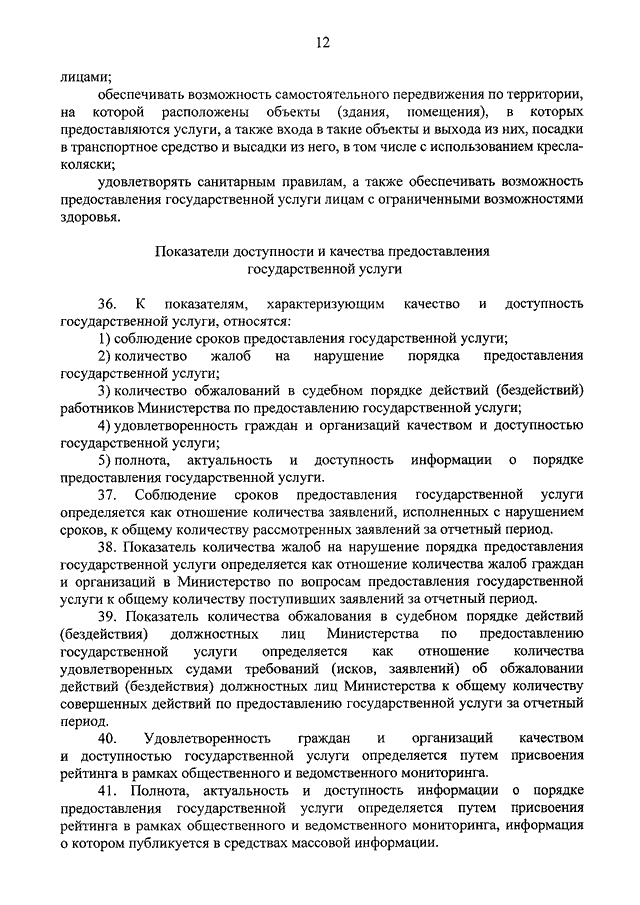 12

лицами;

обеспечивать возможность самостоятельного передвижения по территории, на которой расположены объекты (здания, помещения), в которых предоставляются услуги, а также входа в такие объекты и выхода из них, посадки в транспортное средство и высадки из него, в том числе с использованием кресла-коляски;

удовлетворять санитарным правилам, а также обеспечивать возможность предоставления государственной услуги лицам с ограниченными возможностями здоровья.

Показатели доступности и качества предоставления государственной услуги

36. К показателям, характеризующим качество и доступность государственной услуги, относятся:

1) соблюдение сроков предоставления государственной услуги;

2) количество жалоб на нарушение порядка предоставления государственной услуги;

3) количество обжалований в судебном порядке действий (бездействий) работников Министерства по предоставлению государственной услуги;

4) удовлетворенность граждан и организаций качеством и доступностью государственной услуги;

5) полнота, актуальность и доступность информации о порядке предоставления государственной услуги.

37. Соблюдение сроков предоставления государственной услуги определяется как отношение количества заявлений, исполненных с нарушением сроков, к общему количеству рассмотренных заявлений за отчетный период.

38. Показатель количества жалоб на нарушение порядка предоставления государственной услуги определяется как отношение количества жалоб граждан и организаций в Министерство по вопросам предоставления государственной услуги к общему количеству поступивших заявлений за отчетный период.

39. Показатель количества обжалования в судебном порядке действий (бездействия) должностных лиц Министерства по предоставлению государственной услуги определяется как отношение количества удовлетворенных судами требований (исков, заявлений) об обжаловании действий (бездействия) должностных лиц Министерства к общему количеству совершенных действий по предоставлению государственной услуги за отчетный период.

40. Удовлетворенность граждан и организаций качеством и доступностью государственной услуги определяется путем присвоения рейтинга в рамках общественного и ведомственного мониторинга.

41. Полнота, актуальность и доступность информации о порядке предоставления государственной услуги определяется путем присвоения рейтинга в рамках общественного и ведомственного мониторинга, информация о котором публикуется в средствах массовой информации.